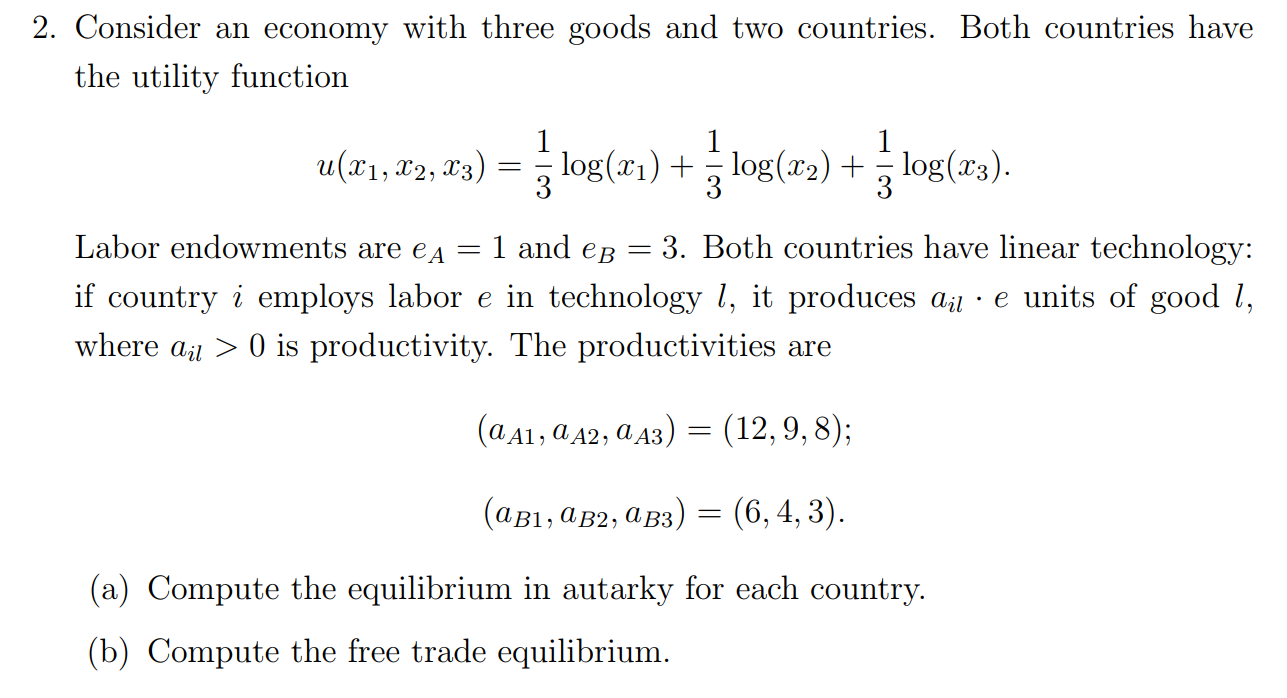 2. Consider an economy with three goods and two countries. Both countries have the utility function

$$u(x_1, x_2, x_3) = \frac{1}{3}\log(x_1) + \frac{1}{3}\log(x_2) + \frac{1}{3}\log(x_3).$$

Labor endowments are $e_A = 1$ and $e_B = 3$. Both countries have linear technology: if country $i$ employs labor $e$ in technology $l$, it produces $a_{il} \cdot e$ units of good $l$, where $a_{il} > 0$ is productivity. The productivities are

$$(a_{A1}, a_{A2}, a_{A3}) = (12, 9, 8);$$

$$(a_{B1}, a_{B2}, a_{B3}) = (6, 4, 3).$$

(a) Compute the equilibrium in autarky for each country.

(b) Compute the free trade equilibrium.